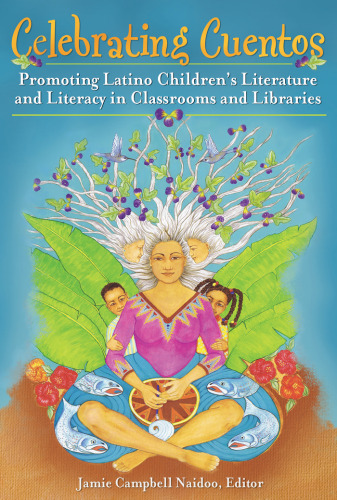 Celebrating Cuentos

Promoting Latino Children's Literature and Literacy in Classrooms and Libraries

Jamie Campbell Naidoo, Editor